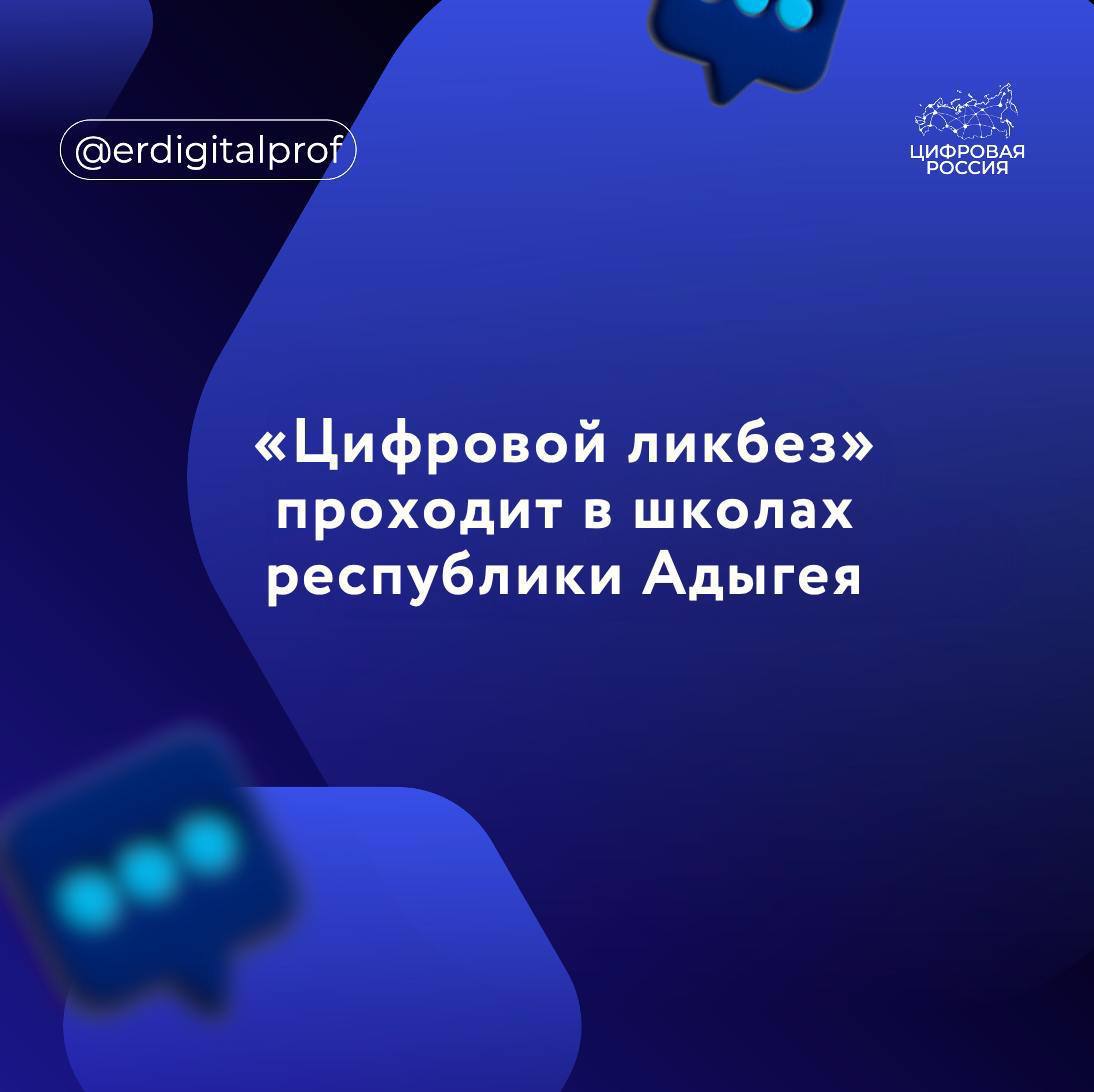 @erdigitalprof

ЦИФРОВАЯ РОССИЯ

«Цифровой ликбез» проходит в школах республики Адыгея